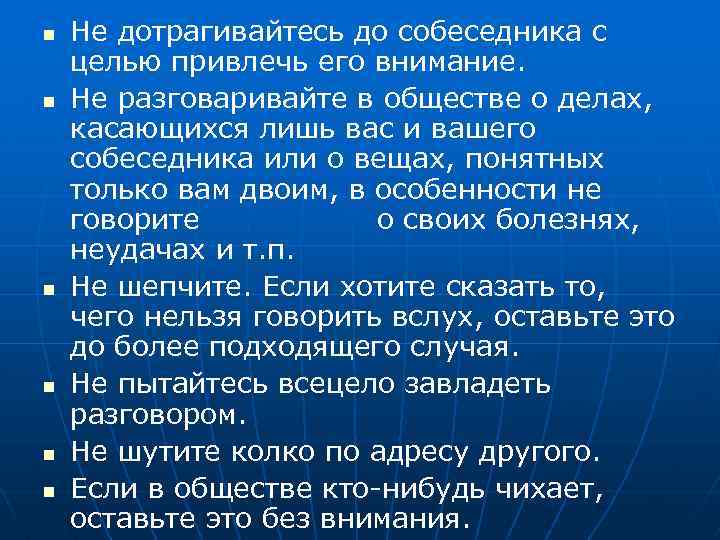 ▪ Не дотрагивайтесь до собеседника с целью привлечь его внимание.

▪ Не разговаривайте в обществе о делах, касающихся лишь вас и вашего собеседника или о вещах, понятных только вам двоим, в особенности не говорите о своих болезнях, неудачах и т.п.

▪ Не шепчите. Если хотите сказать то, чего нельзя говорить вслух, оставьте это до более подходящего случая.

▪ Не пытайтесь всецело завладеть разговором.

▪ Не шутите колко по адресу другого.

▪ Если в обществе кто-нибудь чихает, оставьте это без внимания.